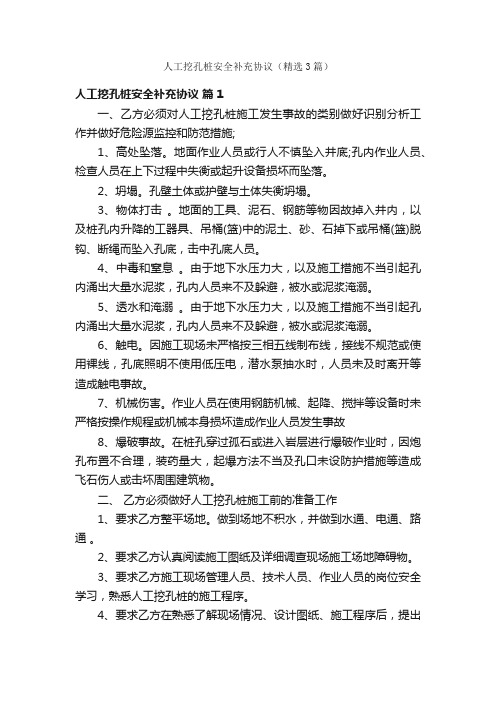 人工挖孔桩安全补充协议（精选3篇）

人工挖孔桩安全补充协议 篇1

一、乙方必须对人工挖孔桩施工发生事故的类别做好识别分析工作并做好危险源监控和防范措施;

1、高处坠落。地面作业人员或行人不慎坠入井底;孔内作业人员、检查人员在上下过程中失衡或起升设备损坏而坠落。

2、坍塌。孔壁土体或护壁与土体失衡坍塌。

3、物体打击 。地面的工具、泥石、钢筋等物因故掉入井内，以及桩孔内升降的工器具、吊桶(篮)中的泥土、砂、石掉下或吊桶(篮)脱钩、断绳而坠入孔底，击中孔底人员。

4、中毒和窒息 。由于地下水压力大，以及施工措施不当引起孔内涌出大量水泥浆，孔内人员来不及躲避，被水或泥浆淹溺。

5、透水和淹溺 。由于地下水压力大，以及施工措施不当引起孔内涌出大量水泥浆，孔内人员来不及躲避，被水或泥浆淹溺。

6、触电。因施工现场未严格按三相五线制布线，接线不规范或使用裸线，孔底照明不使用低压电，潜水泵抽水时，人员未及时离开等造成触电事故。

7、机械伤害。作业人员在使用钢筋机械、起降、搅拌等设备时未严格按操作规程或机械本身损坏造成作业人员发生事故

8、爆破事故。在桩孔穿过孤石或进入岩层进行爆破作业时，因炮孔布置不合理，装药量大，起爆方法不当及孔口未设防护措施等造成飞石伤人或击坏周围建筑物。

二、 乙方必须做好人工挖孔桩施工前的准备工作

1、要求乙方整平场地。做到场地不积水，并做到水通、电通、路通 。

2、要求乙方认真阅读施工图纸及详细调查现场施工场地障碍物。

3、要求乙方施工现场管理人员、技术人员、作业人员的岗位安全学习，熟悉人工挖孔桩的施工程序。

4、要求乙方在熟悉了解现场情况、设计图纸、施工程序后，提出